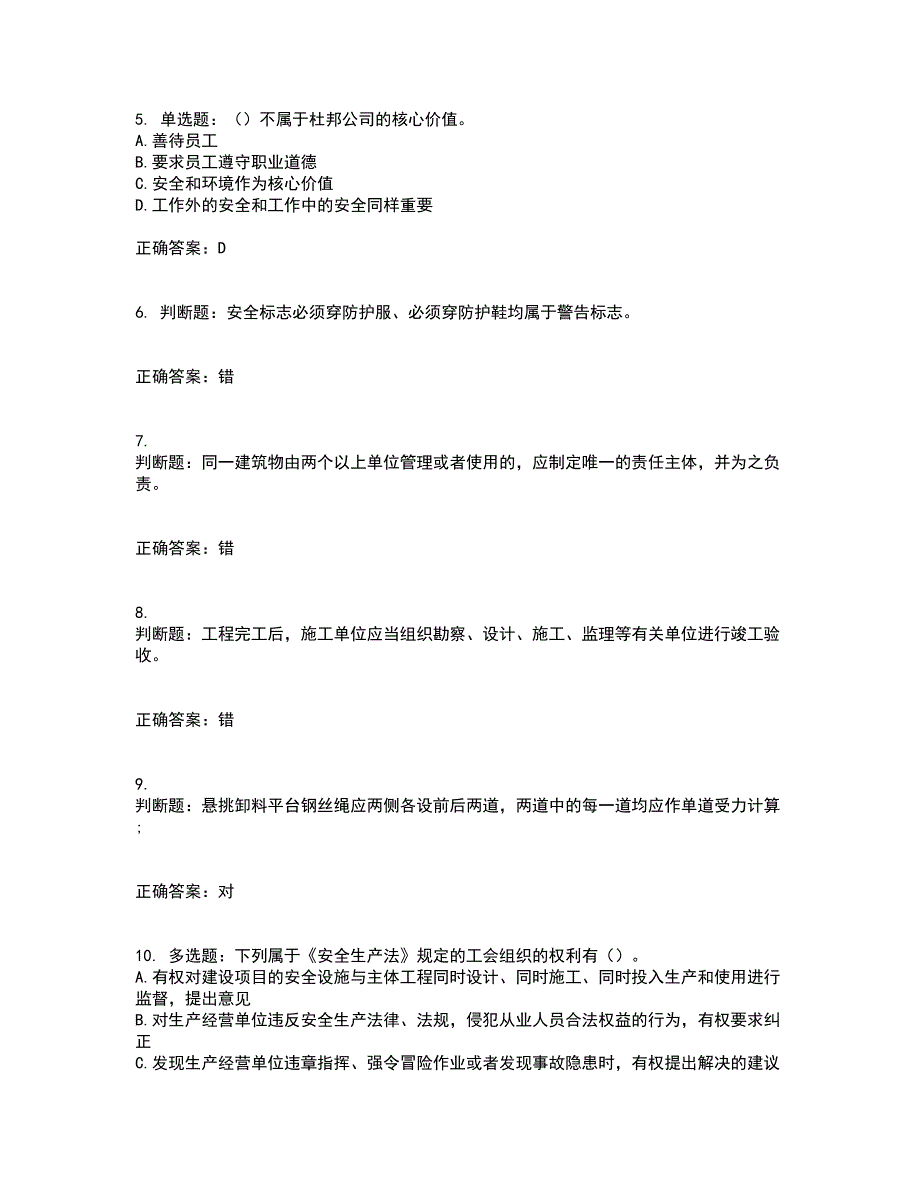 5. 单选题：（）不属于杜邦公司的核心价值。
A.善待员工
B.要求员工遵守职业道德
C.安全和环境作为核心价值
D.工作外的安全和工作中的安全同样重要

正确答案：D

6. 判断题：安全标志必须穿防护服、必须穿防护鞋均属于警告标志。

正确答案：错

7.
判断题：同一建筑物由两个以上单位管理或者使用的，应制定唯一的责任主体，并为之负责。

正确答案：错

8.
判断题：工程完工后，施工单位应当组织勘察、设计、施工、监理等有关单位进行竣工验收。

正确答案：错

9.
判断题：悬挑卸料平台钢丝绳应两侧各设前后两道，两道中的每一道均应作单道受力计算；

正确答案：对

10. 多选题：下列属于《安全生产法》规定的工会组织的权利有（）。
A.有权对建设项目的安全设施与主体工程同时设计、同时施工、同时投入生产和使用进行监督，提出意见
B.对生产经营单位违反安全生产法律、法规，侵犯从业人员合法权益的行为，有权要求纠正
C.发现生产经营单位违章指挥、强令冒险作业或者发现事故隐患时，有权提出解决的建议